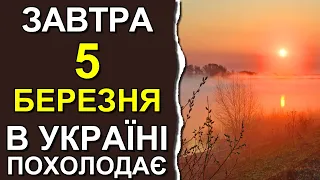 ЗАВТРА
5
БЕРЕЗНЯ
В УКРАЇНІ
ПОХОЛОДАЄ